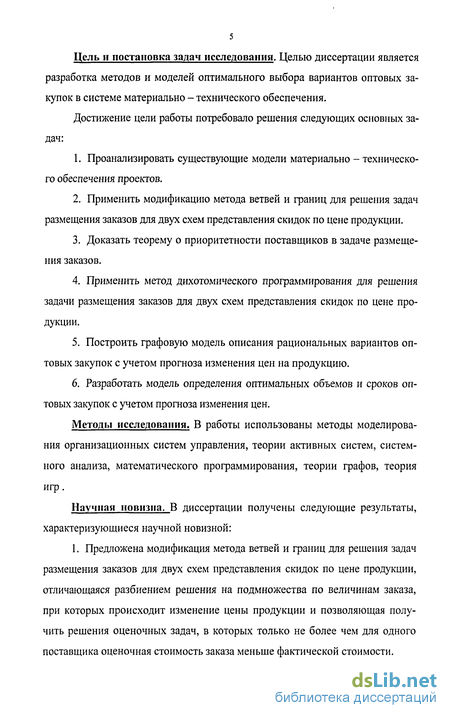 5

Цель и постановка задач исследования. Целью диссертации является разработка методов и моделей оптимального выбора вариантов оптовых закупок в системе материально – технического обеспечения.

Достижение цели работы потребовало решения следующих основных задач:

1. Проанализировать существующие модели материально – технического обеспечения проектов.

2. Применить модификацию метода ветвей и границ для решения задач размещения заказов для двух схем представления скидок по цене продукции.

3. Доказать теорему о приоритетности поставщиков в задаче размещения заказов.

4. Применить метод дихотомического программирования для решения задачи размещения заказов для двух схем представления скидок по цене продукции.

5. Построить графовую модель описания рациональных вариантов оптовых закупок с учетом прогноза изменения цен на продукцию.

6. Разработать модель определения оптимальных объемов и сроков оптовых закупок с учетом прогноза изменения цен.

Методы исследования. В работы использованы методы моделирования организационных систем управления, теории активных систем, системного анализа, математического программирования, теории графов, теория игр .

Научная новизна. В диссертации получены следующие результаты, характеризующиеся научной новизной:

1. Предложена модификация метода ветвей и границ для решения задач размещения заказов для двух схем представления скидок по цене продукции, отличающаяся разбиением решения на подмножества по величинам заказа, при которых происходит изменение цены продукции и позволяющая получить решения оценочных задач, в которых только не более чем для одного поставщика оценочная стоимость заказа меньше фактической стоимости.

dsLib.net
библиотека диссертаций